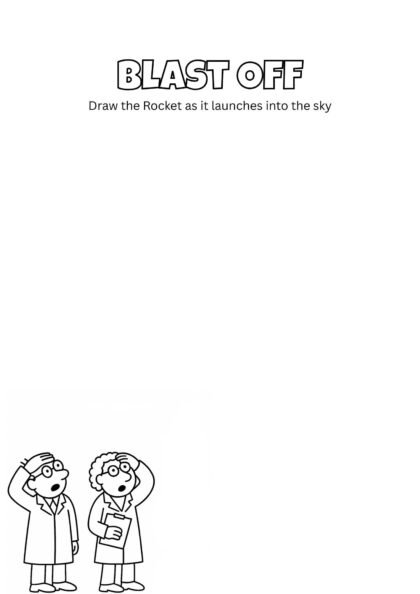 BLAST OFF

Draw the Rocket as it launches into the sky